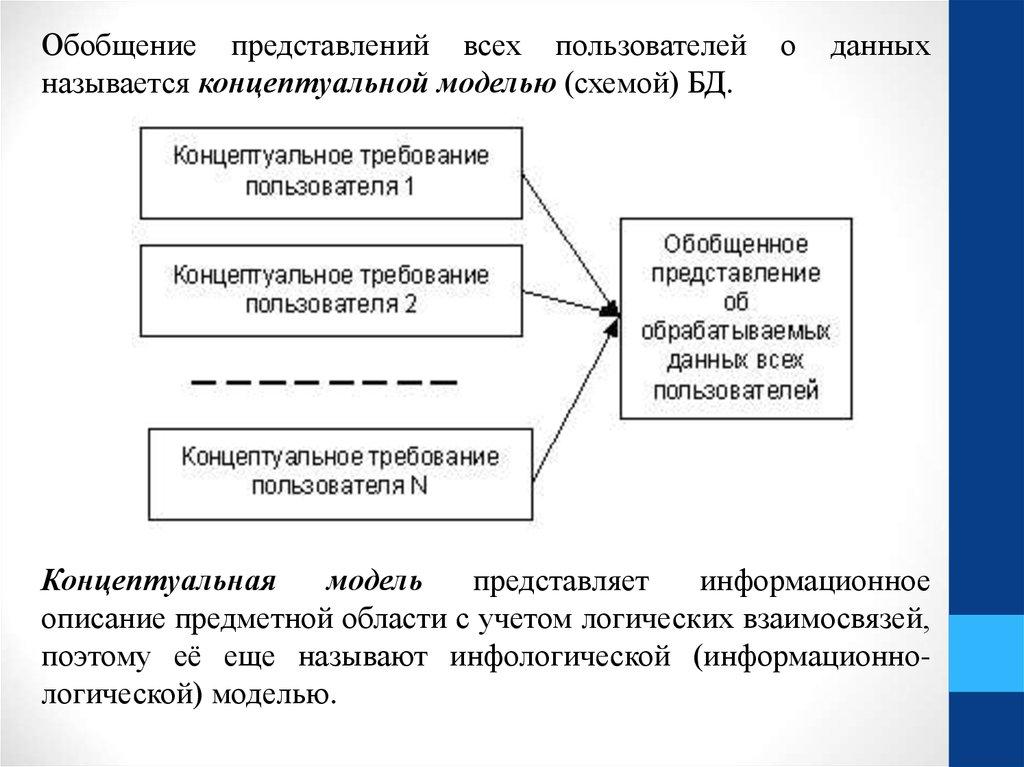 Обобщение представлений всех пользователей о данных называется концептуальной моделью (схемой) БД.

Концептуальное требование пользователя 1

Концептуальное требование пользователя 2

Концептуальное требование пользователя N

Обобщенное представление об обрабатываемых данных всех пользователей

Концептуальная модель представляет информационное описание предметной области с учетом логических взаимосвязей, поэтому её еще называют инфологической (информационно-логической) моделью.